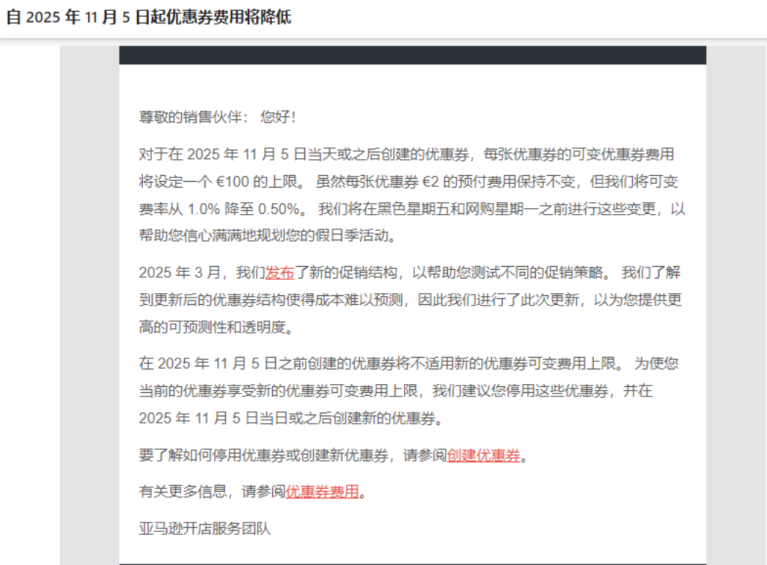 自 2025 年 11 月 5 日起优惠券费用将降低

尊敬的销售伙伴： 您好！

对于在 2025 年 11 月 5 日当天或之后创建的优惠券，每张优惠券的可变优惠券费用将设定一个 €100 的上限。 虽然每张优惠券 €2 的预付费用保持不变，但我们将可变费率从 1.0% 降至 0.50%。 我们将在黑色星期五和网购星期一之前进行这些变更，以帮助您信心满满地规划您的假日季活动。

2025 年 3 月，我们发布了新的促销结构，以帮助您测试不同的促销策略。 我们了解到更新后的优惠券结构使得成本难以预测，因此我们进行了此次更新，以为您提供更高的可预测性和透明度。

在 2025 年 11 月 5 日之前创建的优惠券将不适用新的优惠券可变费用上限。 为使您当前的优惠券享受新的优惠券可变费用上限，我们建议您停用这些优惠券，并在 2025 年 11 月 5 日当日或之后创建新的优惠券。

要了解如何停用优惠券或创建新优惠券，请参阅创建优惠券。

有关更多信息，请参阅优惠券费用。

亚马逊开店服务团队